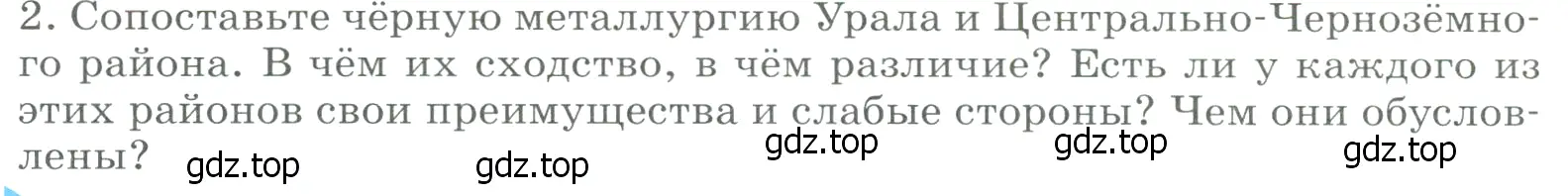 2. Сопоставьте чёрную металлургию Урала и Центрально-Чернозёмного района. В чём их сходство, в чём различие? Есть ли у каждого из этих районов свои преимущества и слабые стороны? Чем они обусловлены?

gdz.top gdz.top gdz.top gdz.top gdz.top